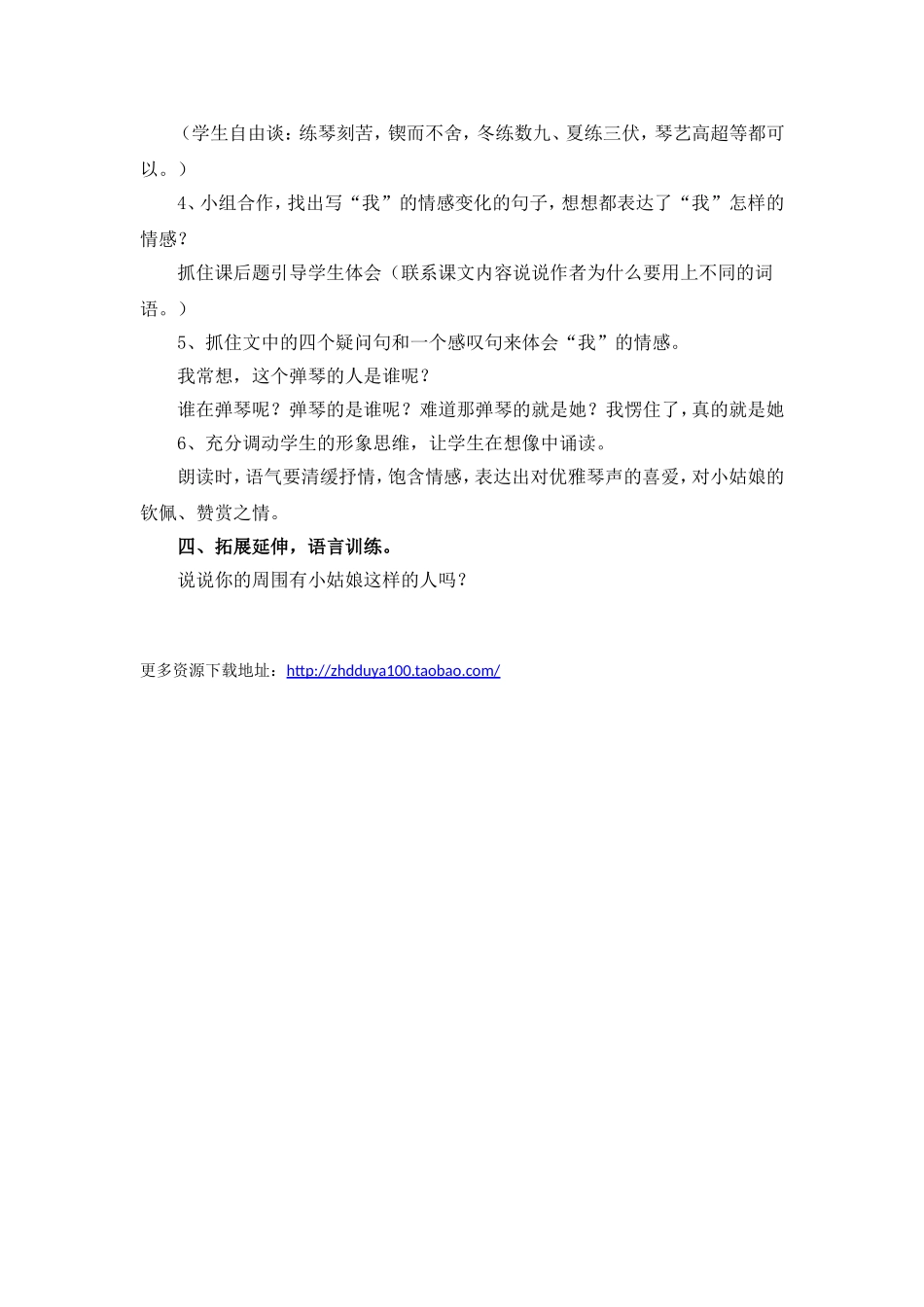 （学生自由谈：练琴刻苦，锲而不舍，冬练数九、夏练三伏，琴艺高超等都可以。）

4、小组合作，找出写“我”的情感变化的句子，想想都表达了“我”怎样的情感？

抓住课后题引导学生体会（联系课文内容说说作者为什么要用上不同的词语。）

5、抓住文中的四个疑问句和一个感叹句来体会“我”的情感。

我常想，这个弹琴的人是谁呢？

谁在弹琴呢？弹琴的是谁呢？难道那弹琴的就是她？我愣住了，真的就是她

6、充分调动学生的形象思维，让学生在想像中诵读。

朗读时，语气要清缓抒情，饱含情感，表达出对优雅琴声的喜爱，对小姑娘的钦佩、赞赏之情。

四、拓展延伸，语言训练。

说说你的周围有小姑娘这样的人吗？

更多资源下载地址：http://zhdduya100.taobao.com/